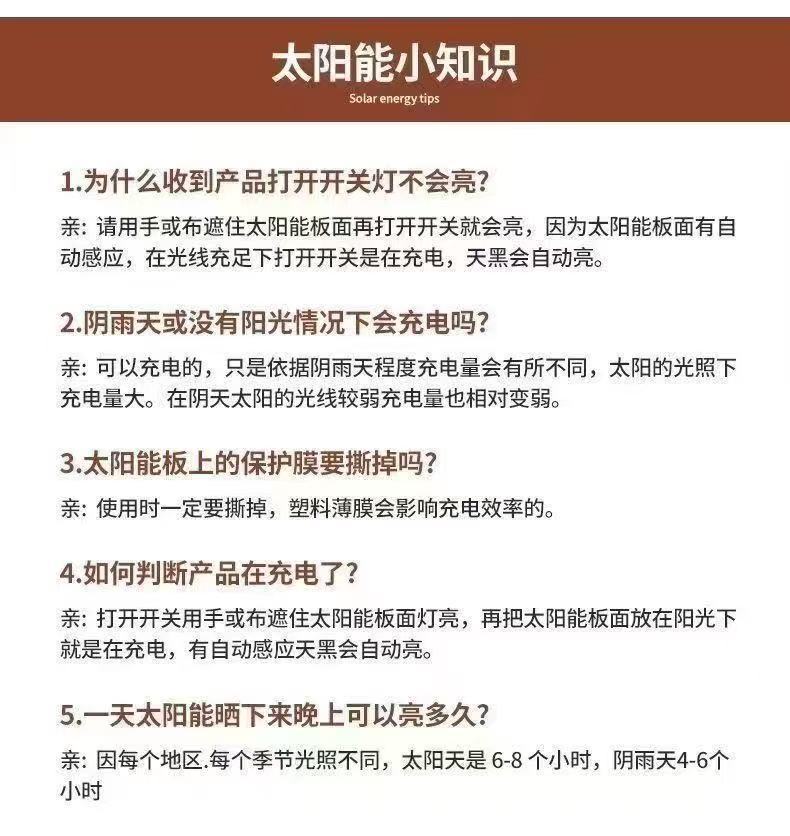 太阳能小知识
Solar energy tips

1.为什么收到产品打开开关灯不会亮?
亲: 请用手或布遮住太阳能板面再打开开关就会亮，因为太阳能板面有自动感应，在光线充足下打开开关是在充电，天黑会自动亮。

2.阴雨天或没有阳光情况下会充电吗?
亲: 可以充电的，只是依据阴雨天程度充电量会有所不同，太阳的光照下充电量大。在阴天太阳的光线较弱充电量也相对变弱。

3.太阳能板上的保护膜要撕掉吗?
亲: 使用时一定要撕掉，塑料薄膜会影响充电效率的。

4.如何判断产品在充电了?
亲: 打开开关用手或布遮住太阳能板面灯亮，再把太阳能板面放在阳光下就是在充电，有自动感应天黑会自动亮。

5.一天太阳能晒下来晚上可以亮多久?
亲: 因每个地区.每个季节光照不同，太阳天是 6-8 个小时，阴雨天4-6个小时